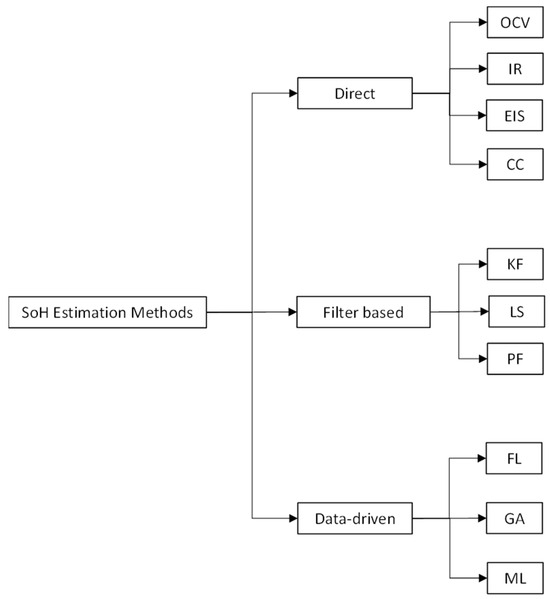 SoH Estimation Methods

Direct

OCV

IR

EIS

CC

Filter based

KF

LS

PF

Data-driven

FL

GA

ML